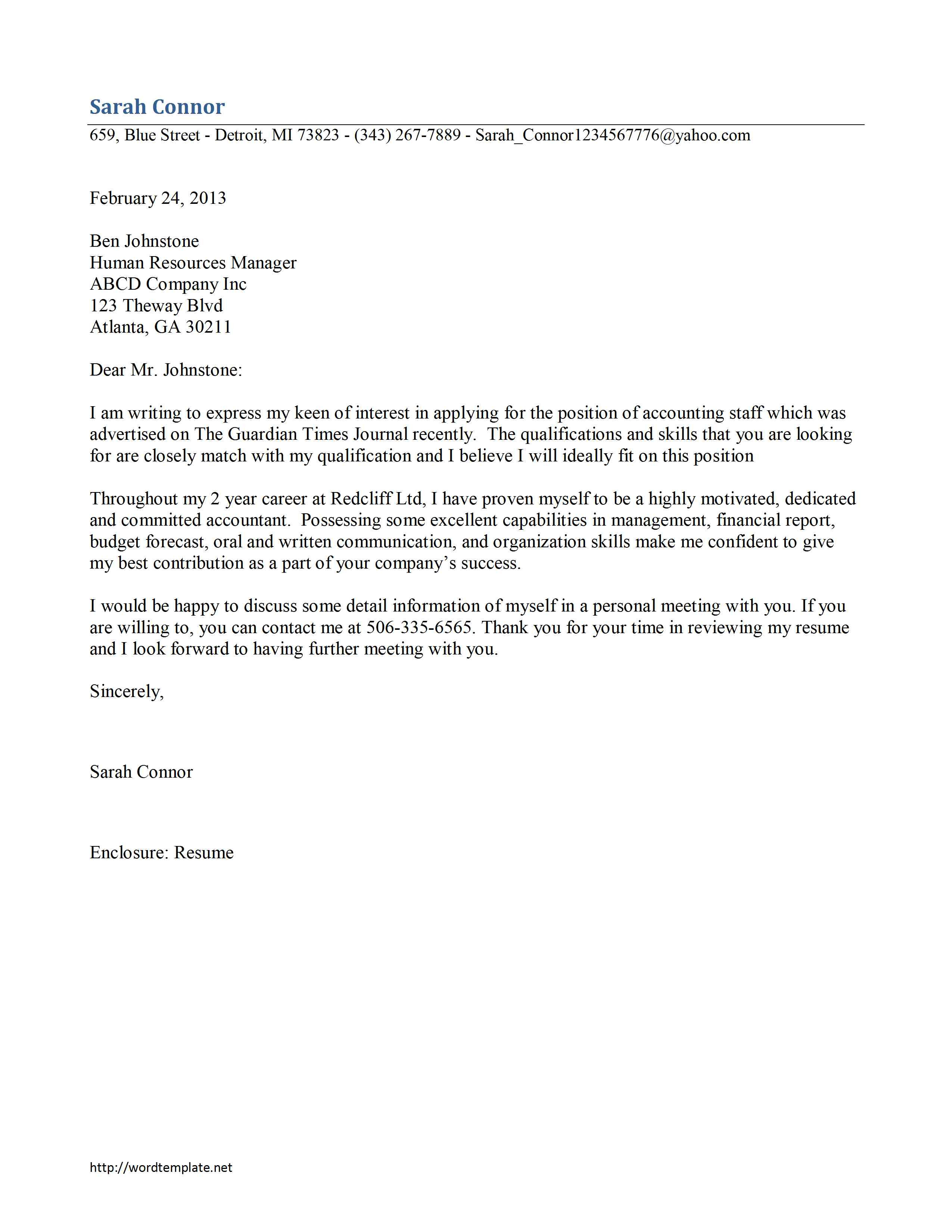 Sarah Connor

659, Blue Street - Detroit, MI 73823 - (343) 267-7889 - Sarah_Connor1234567776@yahoo.com

February 24, 2013

Ben Johnstone
Human Resources Manager
ABCD Company Inc
123 Theway Blvd
Atlanta, GA 30211

Dear Mr. Johnstone:

I am writing to express my keen of interest in applying for the position of accounting staff which was advertised on The Guardian Times Journal recently. The qualifications and skills that you are looking for are closely match with my qualification and I believe I will ideally fit on this position

Throughout my 2 year career at Redcliff Ltd, I have proven myself to be a highly motivated, dedicated and committed accountant. Possessing some excellent capabilities in management, financial report, budget forecast, oral and written communication, and organization skills make me confident to give my best contribution as a part of your company's success.

I would be happy to discuss some detail information of myself in a personal meeting with you. If you are willing to, you can contact me at 506-335-6565. Thank you for your time in reviewing my resume and I look forward to having further meeting with you.

Sincerely,

Sarah Connor

Enclosure: Resume

http://wordtemplate.net